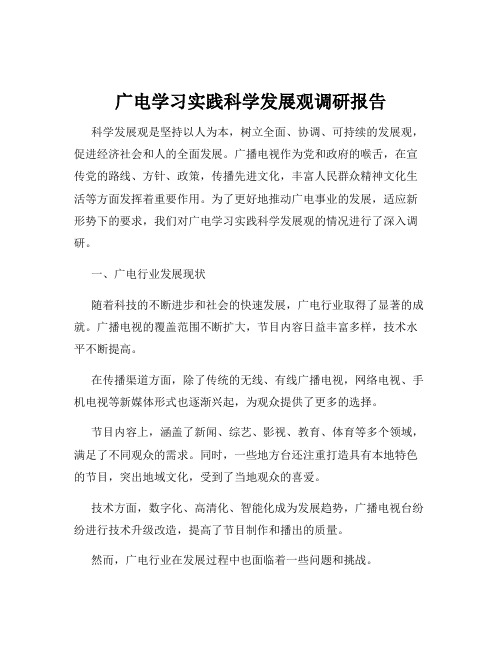 广电学习实践科学发展观调研报告

科学发展观是坚持以人为本，树立全面、协调、可持续的发展观，促进经济社会和人的全面发展。广播电视作为党和政府的喉舌，在宣传党的路线、方针、政策，传播先进文化，丰富人民群众精神文化生活等方面发挥着重要作用。为了更好地推动广电事业的发展，适应新形势下的要求，我们对广电学习实践科学发展观的情况进行了深入调研。

一、广电行业发展现状

随着科技的不断进步和社会的快速发展，广电行业取得了显著的成就。广播电视的覆盖范围不断扩大，节目内容日益丰富多样，技术水平不断提高。

在传播渠道方面，除了传统的无线、有线广播电视，网络电视、手机电视等新媒体形式也逐渐兴起，为观众提供了更多的选择。

节目内容上，涵盖了新闻、综艺、影视、教育、体育等多个领域，满足了不同观众的需求。同时，一些地方台还注重打造具有本地特色的节目，突出地域文化，受到了当地观众的喜爱。

技术方面，数字化、高清化、智能化成为发展趋势，广播电视台纷纷进行技术升级改造，提高了节目制作和播出的质量。

然而，广电行业在发展过程中也面临着一些问题和挑战。